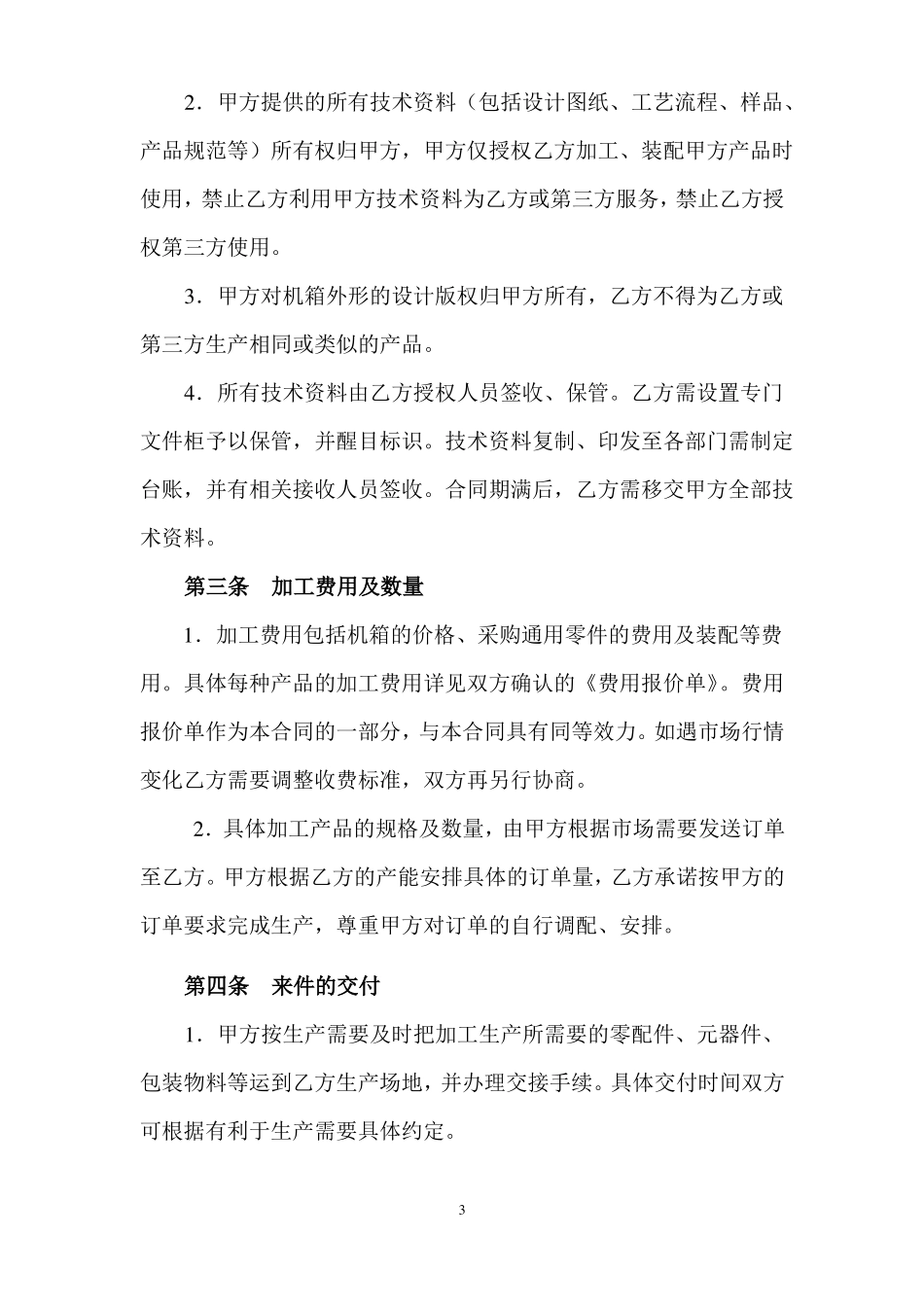 2．甲方提供的所有技术资料（包括设计图纸、工艺流程、样品、产品规范等）所有权归甲方，甲方仅授权乙方加工、装配甲方产品时使用，禁止乙方利用甲方技术资料为乙方或第三方服务，禁止乙方授权第三方使用。

3．甲方对机箱外形的设计版权归甲方所有，乙方不得为乙方或第三方生产相同或类似的产品。

4．所有技术资料由乙方授权人员签收、保管。乙方需设置专门文件柜予以保管，并醒目标识。技术资料复制、印发至各部门需制定台账，并有相关接收人员签收。合同期满后，乙方需移交甲方全部技术资料。

第三条　加工费用及数量

1．加工费用包括机箱的价格、采购通用零件的费用及装配等费用。具体每种产品的加工费用详见双方确认的《费用报价单》。费用报价单作为本合同的一部分，与本合同具有同等效力。如遇市场行情变化乙方需要调整收费标准，双方再另行协商。

2．具体加工产品的规格及数量，由甲方根据市场需要发送订单至乙方。甲方根据乙方的产能安排具体的订单量，乙方承诺按甲方的订单要求完成生产，尊重甲方对订单的自行调配、安排。

第四条　来件的交付

1．甲方按生产需要及时把加工生产所需要的零配件、元器件、包装物料等运到乙方生产场地，并办理交接手续。具体交付时间双方可根据有利于生产需要具体约定。

3